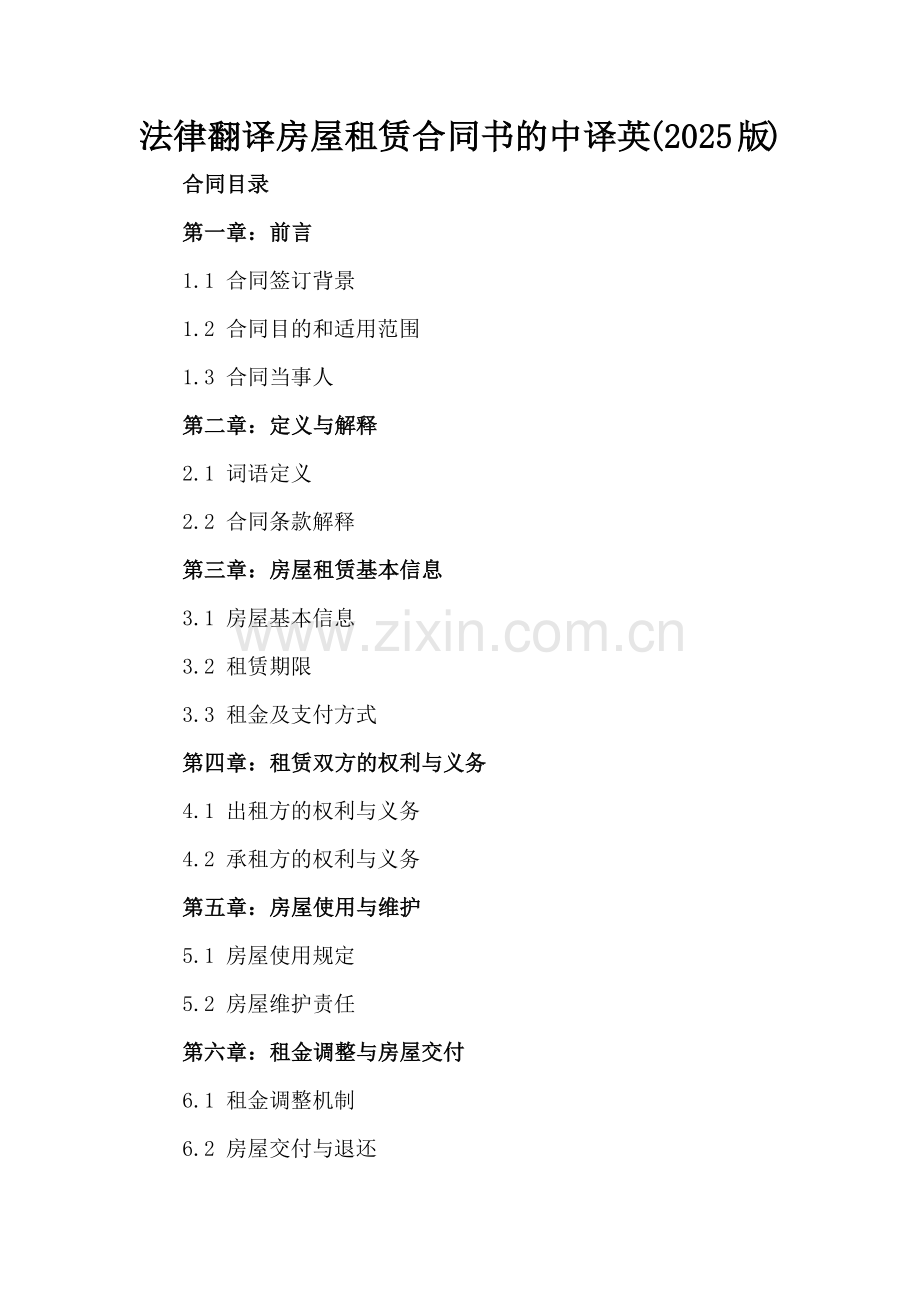 法律翻译房屋租赁合同书的中译英(2025版)

合同目录

第一章：前言

1.1 合同签订背景

1.2 合同目的和适用范围

1.3 合同当事人

第二章：定义与解释

2.1 词语定义

2.2 合同条款解释

第三章：房屋租赁基本信息

3.1 房屋基本信息

3.2 租赁期限

3.3 租金及支付方式

第四章：租赁双方的权利与义务

4.1 出租方的权利与义务

4.2 承租方的权利与义务

第五章：房屋使用与维护

5.1 房屋使用规定

5.2 房屋维护责任

第六章：租金调整与房屋交付

6.1 租金调整机制

6.2 房屋交付与退还

www.zixin.com.cn